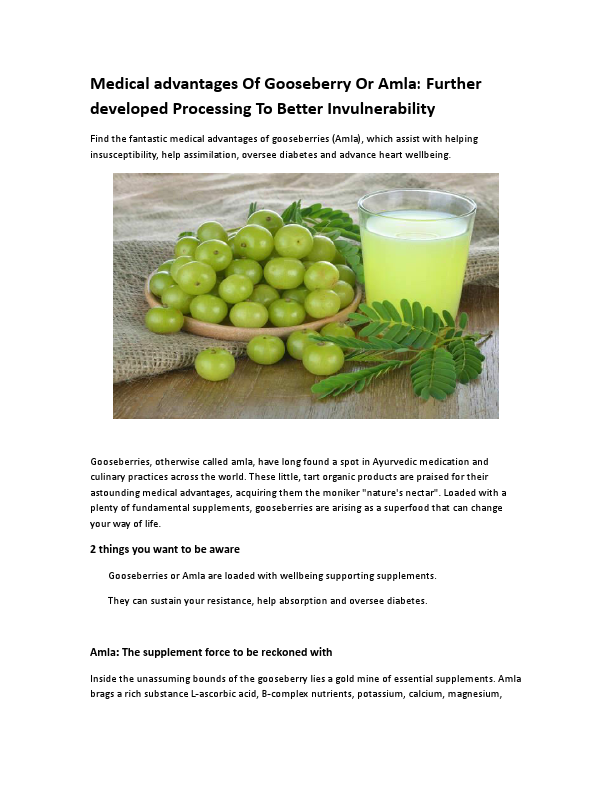 Medical advantages Of Gooseberry Or Amla: Further developed Processing To Better Invulnerability

Find the fantastic medical advantages of gooseberries (Amla), which assist with helping insusceptibility, help assimilation, oversee diabetes and advance heart wellbeing.

Gooseberries, otherwise called amla, have long found a spot in Ayurvedic medication and culinary practices across the world. These little, tart organic products are praised for their astounding medical advantages, acquiring them the moniker "nature's nectar". Loaded with a plenty of fundamental supplements, gooseberries are arising as a superfood that can change your way of life.

2 things you want to be aware

Gooseberries or Amla are loaded with wellbeing supporting supplements.

They can sustain your resistance, help absorption and oversee diabetes.

Amla: The supplement force to be reckoned with

Inside the unassuming bounds of the gooseberry lies a gold mine of essential supplements. Amla brags a rich substance L-ascorbic acid, B-complex nutrients, potassium, calcium, magnesium,